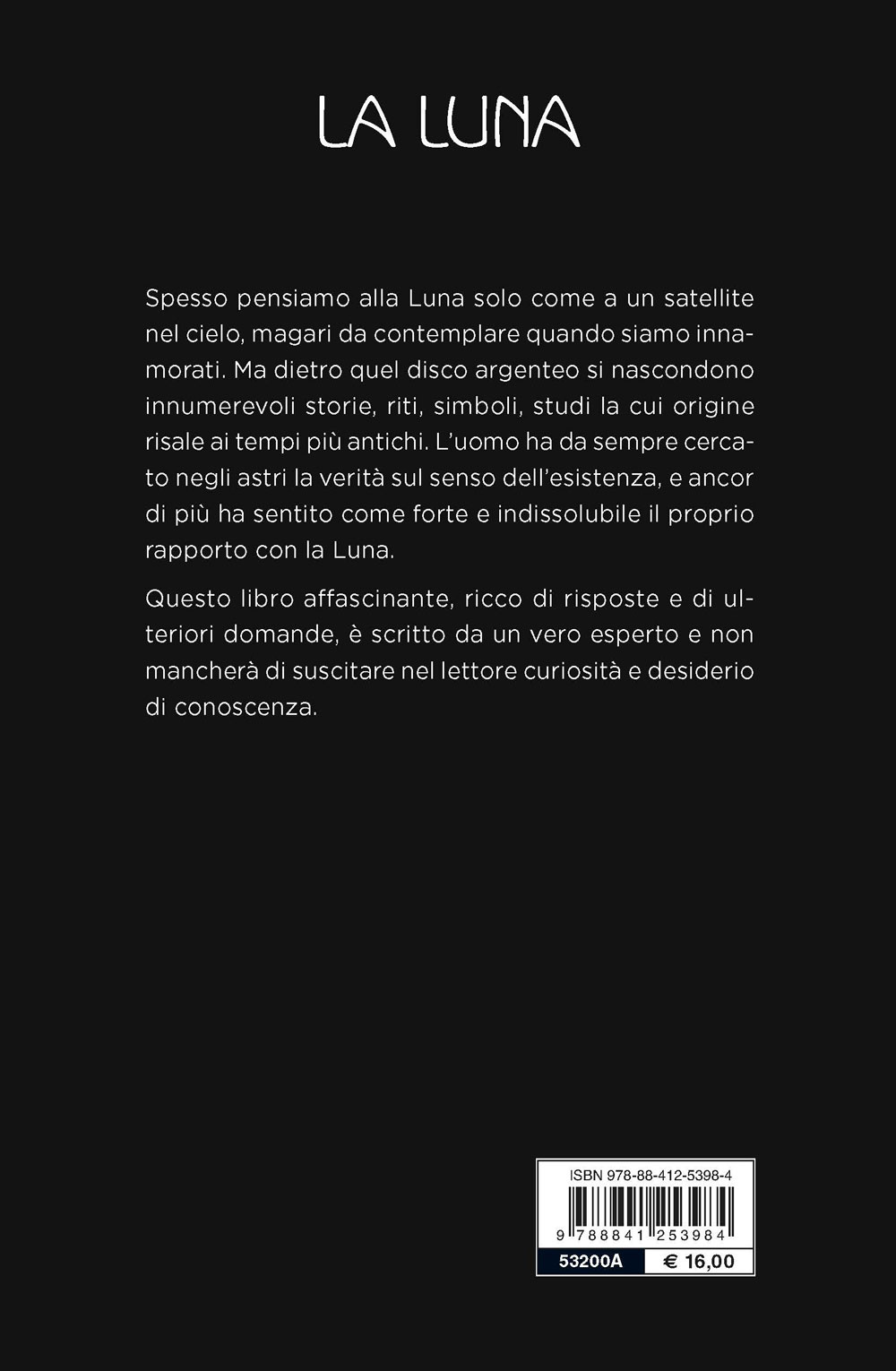 LA LUNA

Spesso pensiamo alla Luna solo come a un satellite nel cielo, magari da contemplare quando siamo innamorati. Ma dietro quel disco argenteo si nascondono innumerevoli storie, riti, simboli, studi la cui origine risale ai tempi più antichi. L'uomo ha da sempre cercato negli astri la verità sul senso dell'esistenza, e ancor di più ha sentito come forte e indissolubile il proprio rapporto con la Luna.

Questo libro affascinante, ricco di risposte e di ulteriori domande, è scritto da un vero esperto e non mancherà di suscitare nel lettore curiosità e desiderio di conoscenza.

ISBN 978-88-412-5398-4

9 788841 253984

53200A € 16,00